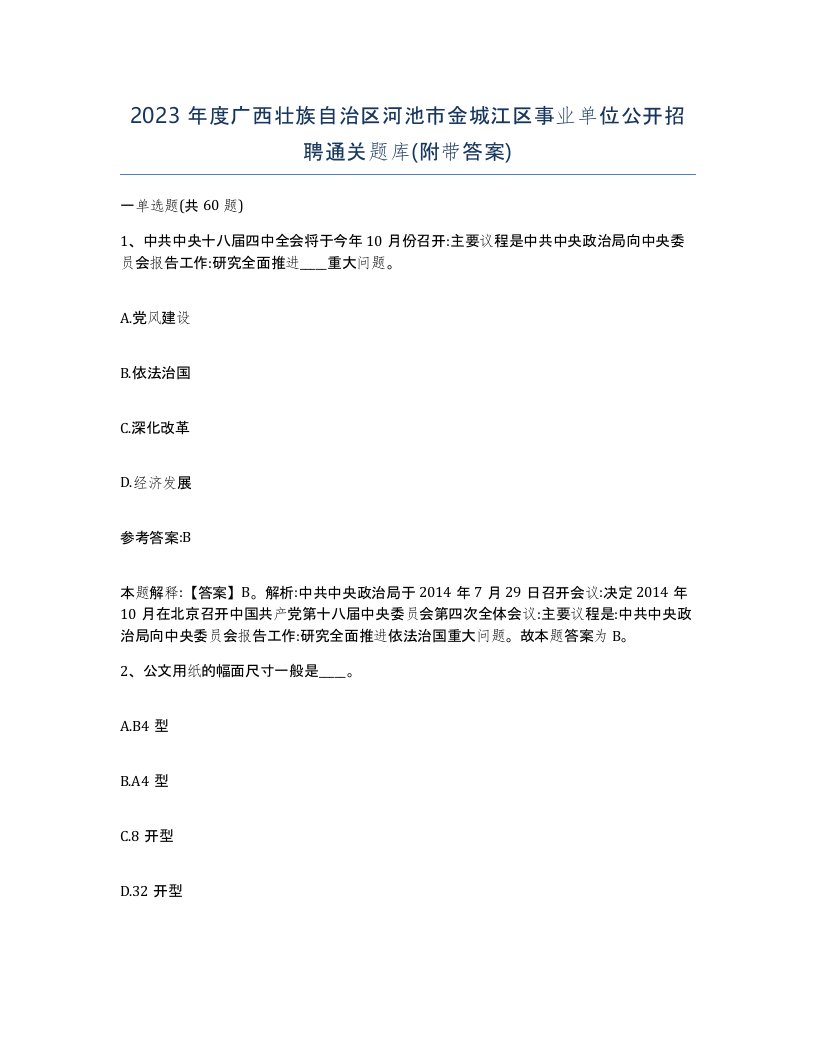 2023 年度广西壮族自治区河池市金城江区事业单位公开招聘通关题库(附带答案)

一单选题(共 60 题)

1、中共中央十八届四中全会将于今年 10 月份召开:主要议程是中共中央政治局向中央委员会报告工作:研究全面推进____重大问题。

A.党风建设

B.依法治国

C.深化改革

D.经济发展

参考答案:B

本题解释:【答案】B。解析:中共中央政治局于 2014 年 7 月 29 日召开会议:决定 2014 年 10 月在北京召开中国共产党第十八届中央委员会第四次全体会议:主要议程是:中共中央政治局向中央委员会报告工作:研究全面推进依法治国重大问题。故本题答案为 B。

2、公文用纸的幅面尺寸一般是____。

A.B4 型

B.A4 型

C.8 开型

D.32 开型